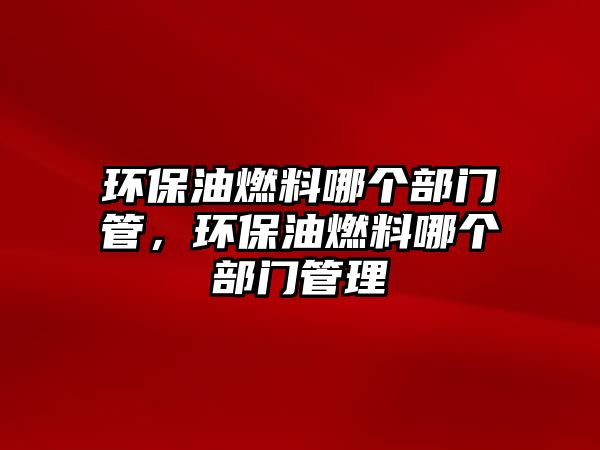 环保油燃料哪个部门管，环保油燃料哪个部门管理